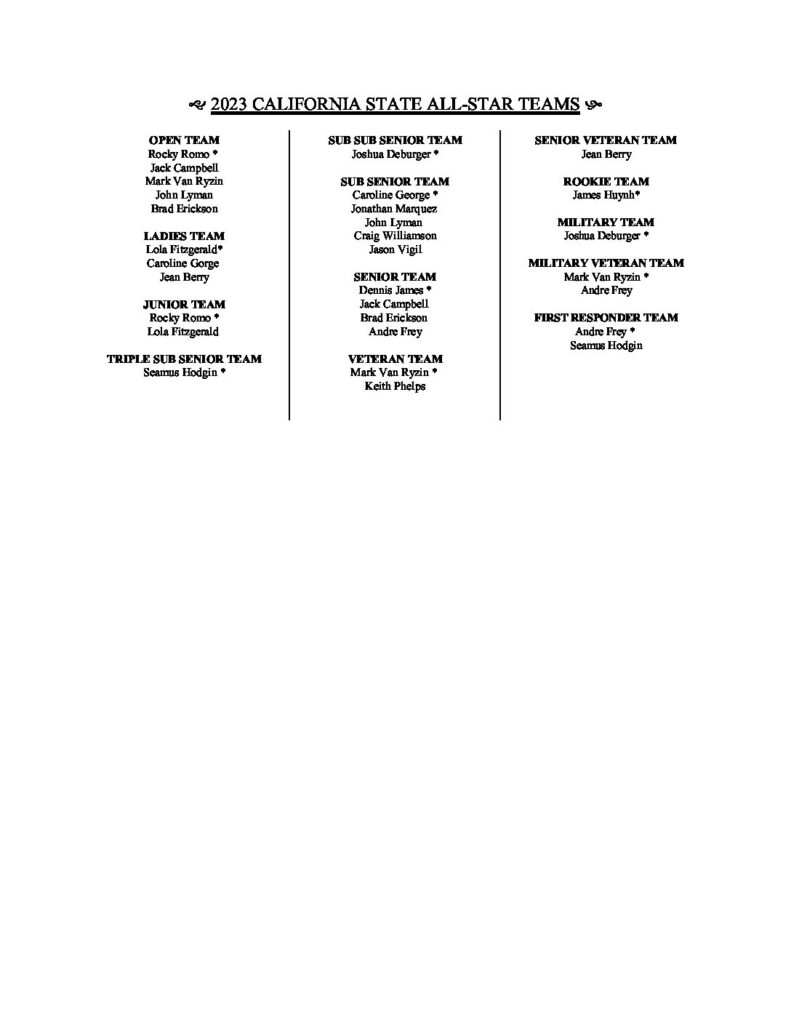 2023 CALIFORNIA STATE ALL-STAR TEAMS

OPEN TEAM
Rocky Romo *
Jack Campbell
Mark Van Ryzin
John Lyman
Brad Erickson

LADIES TEAM
Lola Fitzgerald*
Caroline Gorge
Jean Berry

JUNIOR TEAM
Rocky Romo *
Lola Fitzgerald

TRIPLE SUB SENIOR TEAM
Seamus Hodgin *

SUB SUB SENIOR TEAM
Joshua Deburger *

SUB SENIOR TEAM
Caroline George *
Jonathan Marquez
John Lyman
Craig Williamson
Jason Vigil

SENIOR TEAM
Dennis James *
Jack Campbell
Brad Erickson
Andre Frey

VETERAN TEAM
Mark Van Ryzin *
Keith Phelps

SENIOR VETERAN TEAM
Jean Berry

ROOKIE TEAM
James Huynh*

MILITARY TEAM
Joshua Deburger *

MILITARY VETERAN TEAM
Mark Van Ryzin *
Andre Frey

FIRST RESPONDER TEAM
Andre Frey *
Seamus Hodgin